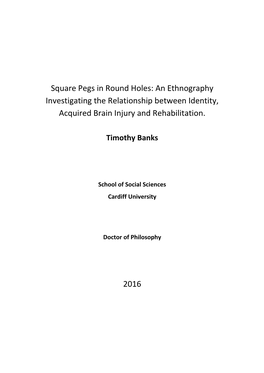 Square Pegs in Round Holes: An Ethnography Investigating the Relationship between Identity, Acquired Brain Injury and Rehabilitation.

Timothy Banks

School of Social Sciences

Cardiff University

Doctor of Philosophy

2016